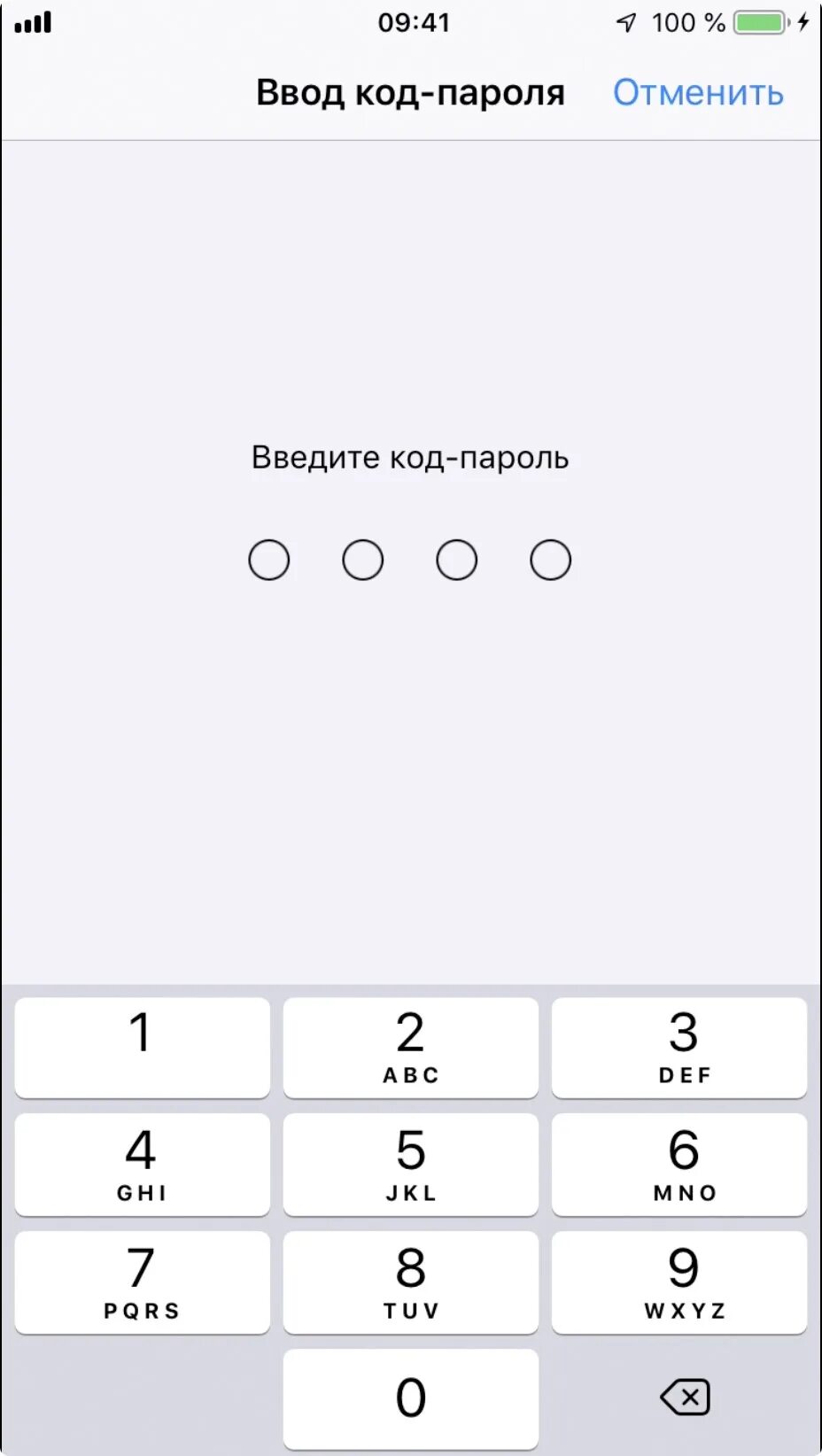 09:41
100 %

Ввод код-пароля
Отменить

Введите код-пароль

1
2 ABC
3 DEF
4 GHI
5 JKL
6 MNO
7 PQRS
8 TUV
9 WXYZ
0